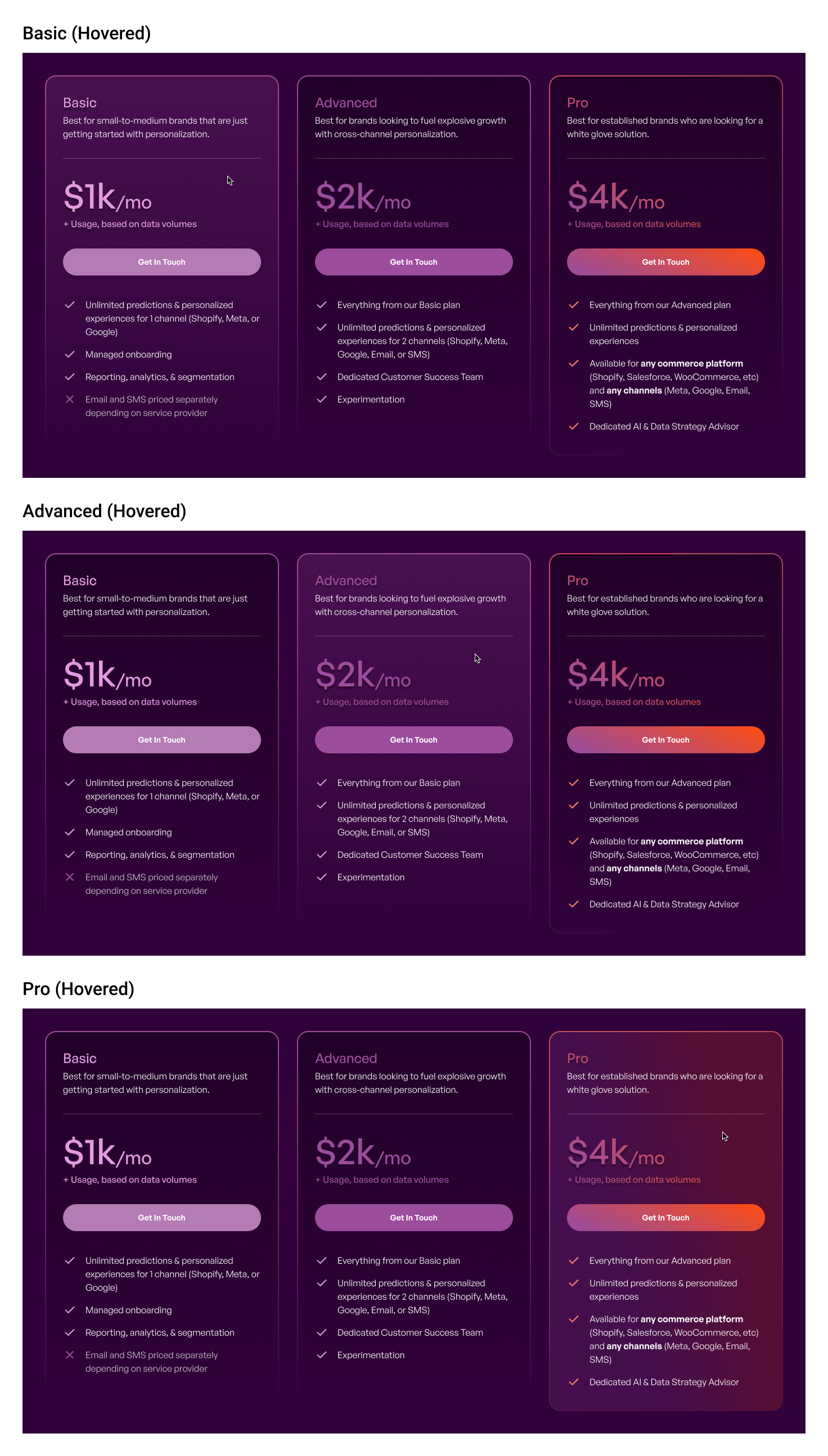 Basic (Hovered)

Basic
Best for small-to-medium brands that are just getting started with personalization.

$1k/mo
+ Usage, based on data volumes

Get In Touch

Unlimited predictions & personalized experiences for 1 channel (Shopify, Meta, or Google)
Managed onboarding
Reporting, analytics, & segmentation
Email and SMS priced separately depending on service provider

Advanced
Best for brands looking to fuel explosive growth with cross-channel personalization.

$2k/mo
+ Usage, based on data volumes

Get In Touch

Everything from our Basic plan
Unlimited predictions & personalized experiences for 2 channels (Shopify, Meta, Google, Email, or SMS)
Dedicated Customer Success Team
Experimentation

Pro
Best for established brands who are looking for a white glove solution.

$4k/mo
+ Usage, based on data volumes

Get In Touch

Everything from our Advanced plan
Unlimited predictions & personalized experiences
Available for any commerce platform (Shopify, Salesforce, WooCommerce, etc) and any channels (Meta, Google, Email, SMS)
Dedicated AI & Data Strategy Advisor

Advanced (Hovered)

Basic
Best for small-to-medium brands that are just getting started with personalization.

$1k/mo
+ Usage, based on data volumes

Get In Touch

Unlimited predictions & personalized experiences for 1 channel (Shopify, Meta, or Google)
Managed onboarding
Reporting, analytics, & segmentation
Email and SMS priced separately depending on service provider

Advanced
Best for brands looking to fuel explosive growth with cross-channel personalization.

$2k/mo
+ Usage, based on data volumes

Get In Touch

Everything from our Basic plan
Unlimited predictions & personalized experiences for 2 channels (Shopify, Meta, Google, Email, or SMS)
Dedicated Customer Success Team
Experimentation

Pro
Best for established brands who are looking for a white glove solution.

$4k/mo
+ Usage, based on data volumes

Get In Touch

Everything from our Advanced plan
Unlimited predictions & personalized experiences
Available for any commerce platform (Shopify, Salesforce, WooCommerce, etc) and any channels (Meta, Google, Email, SMS)
Dedicated AI & Data Strategy Advisor

Pro (Hovered)

Basic
Best for small-to-medium brands that are just getting started with personalization.

$1k/mo
+ Usage, based on data volumes

Get In Touch

Unlimited predictions & personalized experiences for 1 channel (Shopify, Meta, or Google)
Managed onboarding
Reporting, analytics, & segmentation
Email and SMS priced separately depending on service provider

Advanced
Best for brands looking to fuel explosive growth with cross-channel personalization.

$2k/mo
+ Usage, based on data volumes

Get In Touch

Everything from our Basic plan
Unlimited predictions & personalized experiences for 2 channels (Shopify, Meta, Google, Email, or SMS)
Dedicated Customer Success Team
Experimentation

Pro
Best for established brands who are looking for a white glove solution.

$4k/mo
+ Usage, based on data volumes

Get In Touch

Everything from our Advanced plan
Unlimited predictions & personalized experiences
Available for any commerce platform (Shopify, Salesforce, WooCommerce, etc) and any channels (Meta, Google, Email, SMS)
Dedicated AI & Data Strategy Advisor